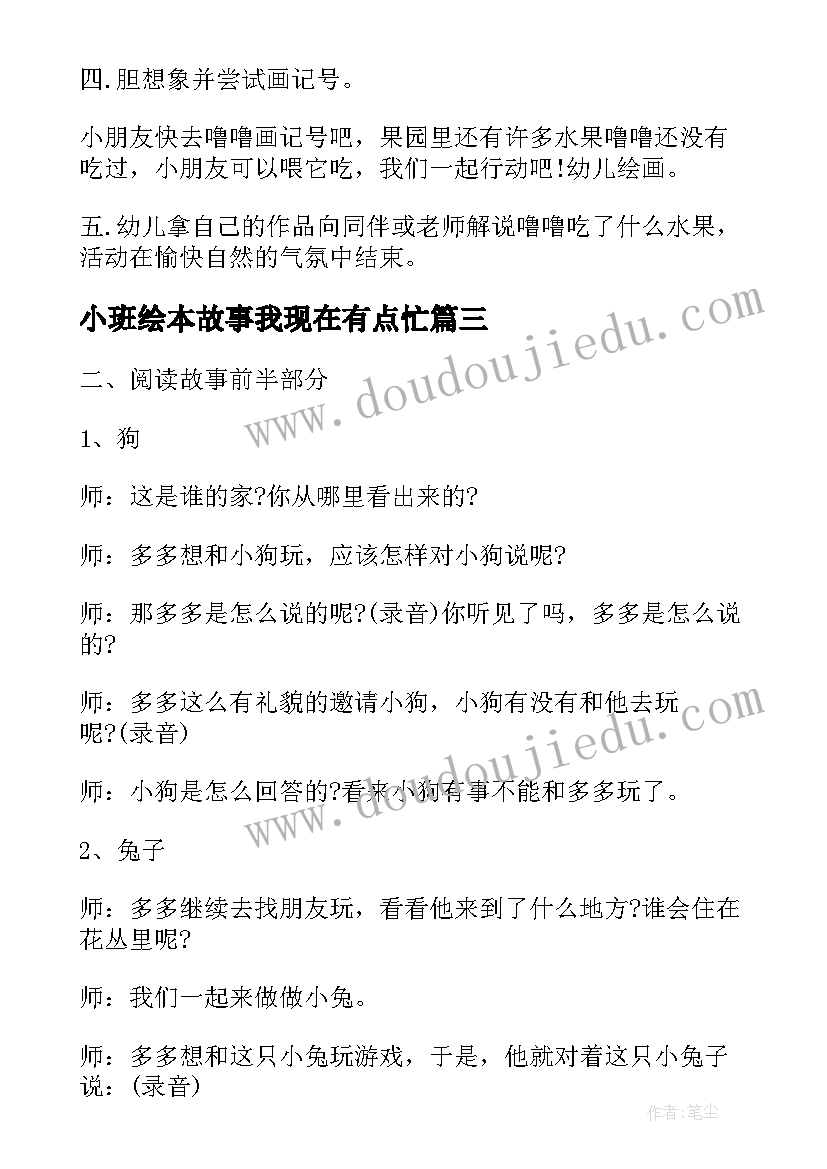 四.胆想象并尝试画记号。

小朋友快去噜噜画记号吧，果园里还有许多水果噜噜还没有吃过，小朋友可以喂它吃，我们一起行动吧!幼儿绘画。

五.幼儿拿自己的作品向同伴或老师解说噜噜吃了什么水果，活动在愉快自然的气氛中结束。

小班绘本故事我现在有点忙篇三

二、阅读故事前半部分

1、狗

师：这是谁的家?你从哪里看出来的?

师：多多想和小狗玩，应该怎样对小狗说呢?

师：那多多是怎么说的呢?(录音)你听见了吗，多多是怎么说的?

师：多多这么有礼貌的邀请小狗，小狗有没有和他去玩呢?(录音)

师：小狗是怎么回答的?看来小狗有事不能和多多玩了。

2、兔子

师：多多继续去找朋友玩，看看他来到了什么地方?谁会住在花丛里呢?

师：我们一起来做做小兔。

师：多多想和这只小兔玩游戏，于是，他就对着这只小兔子说：(录音)

www.doudoujiedu.com

www.doudoujiedu.com

作者:笔尘